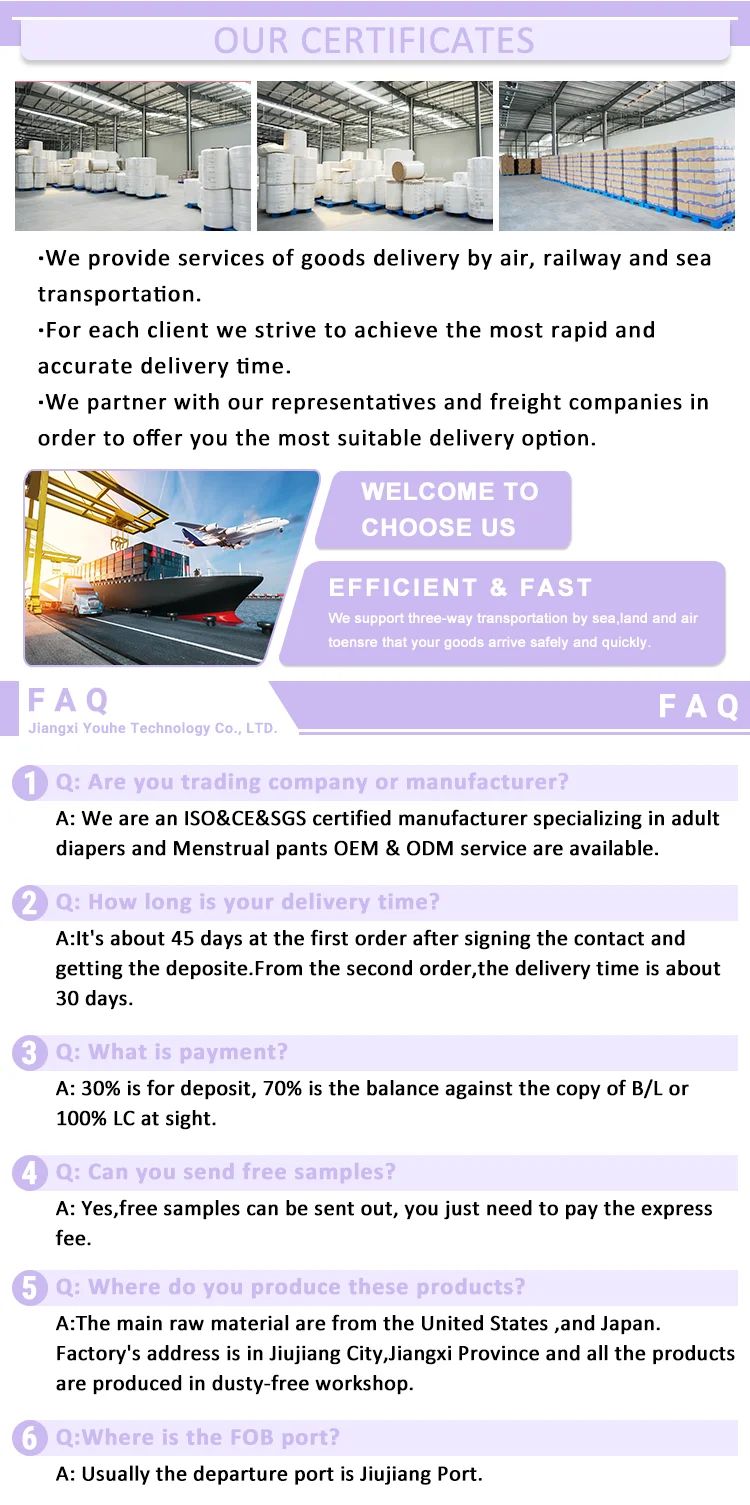 OUR CERTIFICATES

·We provide services of goods delivery by air, railway and sea transportation.
·For each client we strive to achieve the most rapid and accurate delivery time.
·We partner with our representatives and freight companies in order to offer you the most suitable delivery option.

WELCOME TO CHOOSE US

EFFICIENT & FAST
We support three-way transportation by sea,land and air toensre that your goods arrive safely and quickly.

FAQ
Jiangxi Youhe Technology Co., LTD.
FAQ

1 Q: Are you trading company or manufacturer?
A: We are an ISO&CE&SGS certified manufacturer specializing in adult diapers and Menstrual pants OEM & ODM service are available.

2 Q: How long is your delivery time?
A:It's about 45 days at the first order after signing the contact and getting the deposite.From the second order,the delivery time is about 30 days.

3 Q: What is payment?
A: 30% is for deposit, 70% is the balance against the copy of B/L or 100% LC at sight.

4 Q: Can you send free samples?
A: Yes,free samples can be sent out, you just need to pay the express fee.

5 Q: Where do you produce these products?
A:The main raw material are from the United States ,and Japan. Factory's address is in Jiujiang City,Jiangxi Province and all the products are produced in dusty-free workshop.

6 Q:Where is the FOB port?
A: Usually the departure port is Jiujiang Port.